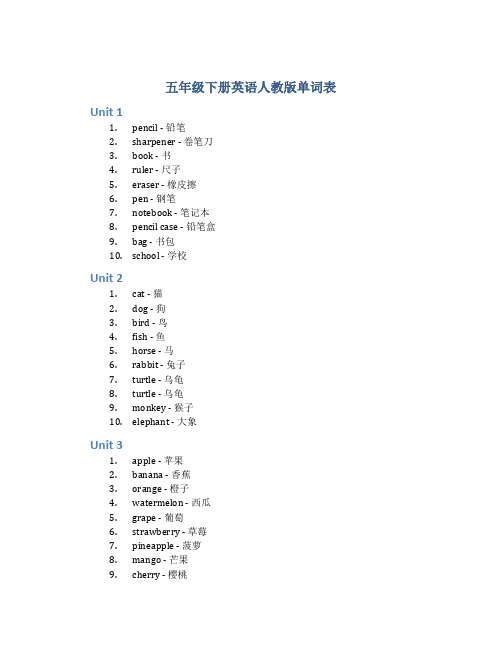 五年级下册英语人教版单词表

Unit 1

1. pencil - 铅笔
2. sharpener - 卷笔刀
3. book - 书
4. ruler - 尺子
5. eraser - 橡皮擦
6. pen - 钢笔
7. notebook - 笔记本
8. pencil case - 铅笔盒
9. bag - 书包
10. school - 学校

Unit 2

1. cat - 猫
2. dog - 狗
3. bird - 鸟
4. fish - 鱼
5. horse - 马
6. rabbit - 兔子
7. turtle - 乌龟
8. turtle - 乌龟
9. monkey - 猴子
10. elephant - 大象

Unit 3

1. apple - 苹果
2. banana - 香蕉
3. orange - 橙子
4. watermelon - 西瓜
5. grape - 葡萄
6. strawberry - 草莓
7. pineapple - 菠萝
8. mango - 芒果
9. cherry - 樱桃